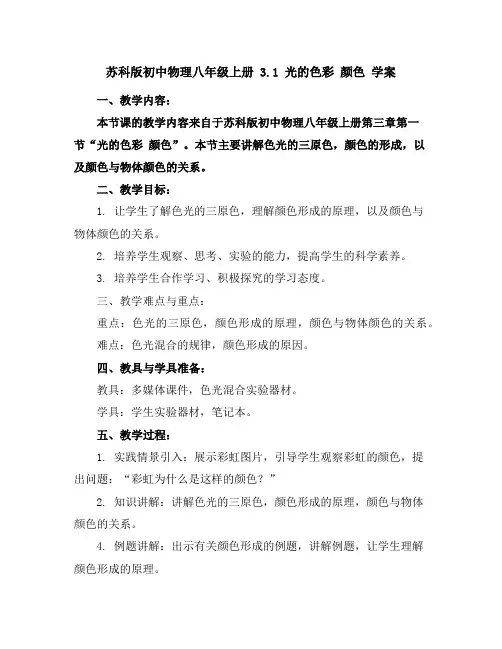 苏科版初中物理八年级上册 3.1 光的色彩 颜色 学案

一、教学内容：

本节课的教学内容来自于苏科版初中物理八年级上册第三章第一节“光的色彩 颜色”。本节主要讲解色光的三原色，颜色的形成，以及颜色与物体颜色的关系。

二、教学目标：

1. 让学生了解色光的三原色，理解颜色形成的原理，以及颜色与物体颜色的关系。

2. 培养学生观察、思考、实验的能力，提高学生的科学素养。

3. 培养学生合作学习、积极探究的学习态度。

三、教学难点与重点：

重点：色光的三原色，颜色形成的原理，颜色与物体颜色的关系。

难点：色光混合的规律，颜色形成的原因。

四、教具与学具准备：

教具：多媒体课件，色光混合实验器材。

学具：学生实验器材，笔记本。

五、教学过程：

1. 实践情景引入：展示彩虹图片，引导学生观察彩虹的颜色，提出问题：“彩虹为什么是这样的颜色？”

2. 知识讲解：讲解色光的三原色，颜色形成的原理，颜色与物体颜色的关系。

4. 例题讲解：出示有关颜色形成的例题，讲解例题，让学生理解颜色形成的原理。